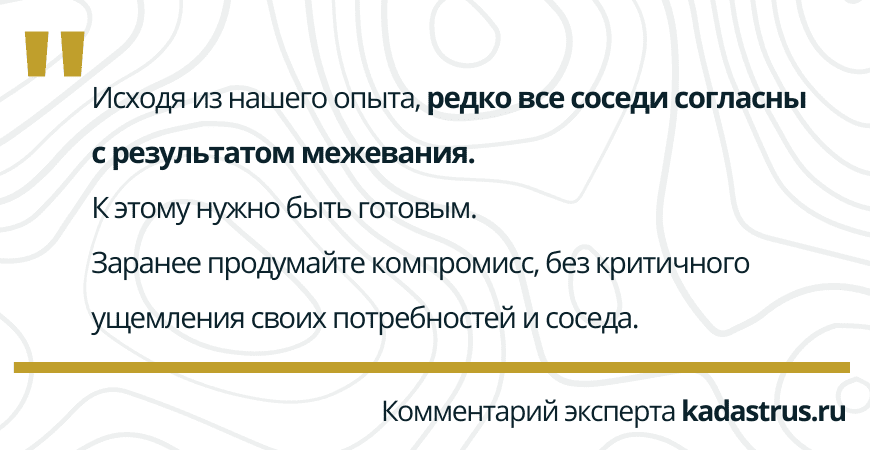 "

Исходя из нашего опыта, редко все соседи согласны с результатом межевания.

К этому нужно быть готовым.

Заранее продумайте компромисс, без критичного ущемления своих потребностей и соседа.

Комментарий эксперта kadastrus.ru